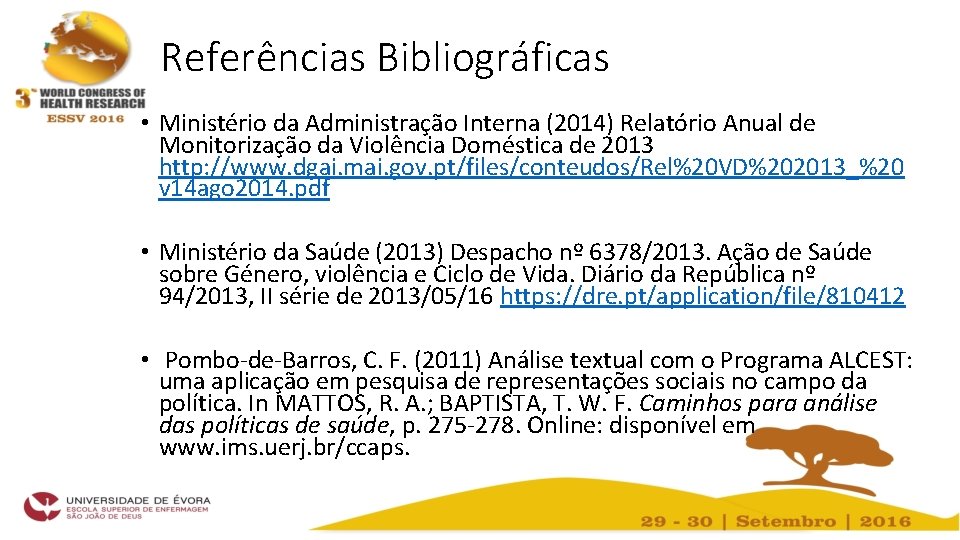 3rd WORLD CONGRESS OF HEALTH RESEARCH
ESSV 2016

Referências Bibliográficas

• Ministério da Administração Interna (2014) Relatório Anual de Monitorização da Violência Doméstica de 2013 http://www.dgai.mai.gov.pt/files/conteudos/Rel%20VD%202013_%20v14ago2014.pdf

• Ministério da Saúde (2013) Despacho nº 6378/2013. Ação de Saúde sobre Género, violência e Ciclo de Vida. Diário da República nº 94/2013, II série de 2013/05/16 https://dre.pt/application/file/810412

• Pombo-de-Barros, C. F. (2011) Análise textual com o Programa ALCEST: uma aplicação em pesquisa de representações sociais no campo da política. In MATTOS, R. A.; BAPTISTA, T. W. F. Caminhos para análise das políticas de saúde, p. 275-278. Online: disponível em www.ims.uerj.br/ccaps.

UNIVERSIDADE DE ÉVORA
ESCOLA SUPERIOR DE ENFERMAGEM
SÃO JOÃO DE DEUS

29 - 30 | Setembro | 2016